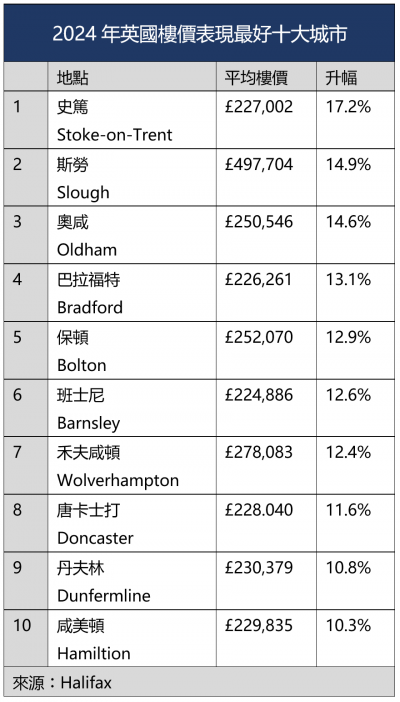 2024 年英國樓價表現最好十大城市

|  | 地點 | 平均樓價 | 升幅 |
|---|---|---|---|
| 1 | 史篤 Stoke-on-Trent | £227,002 | 17.2% |
| 2 | 斯勞 Slough | £497,704 | 14.9% |
| 3 | 奧咸 Oldham | £250,546 | 14.6% |
| 4 | 巴拉福特 Bradford | £226,261 | 13.1% |
| 5 | 保頓 Bolton | £252,070 | 12.9% |
| 6 | 班士尼 Barnsley | £224,886 | 12.6% |
| 7 | 禾夫咸頓 Wolverhampton | £278,083 | 12.4% |
| 8 | 唐卡士打 Doncaster | £228.040 | 11.6% |
| 9 | 丹夫林 Dunfermline | £230,379 | 10.8% |
| 10 | 咸美頓 Hamiltion | £229,835 | 10.3% |

來源：Halifax